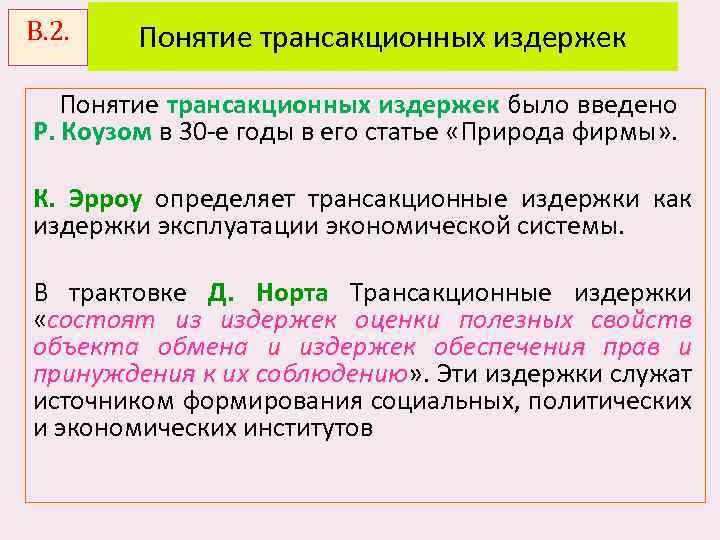 В.2.

Понятие трансакционных издержек

Понятие трансакционных издержек было введено Р. Коузом в 30-е годы в его статье «Природа фирмы».

К. Эрроу определяет трансакционные издержки как издержки эксплуатации экономической системы.

В трактовке Д. Норта Трансакционные издержки «состоят из издержек оценки полезных свойств объекта обмена и издержек обеспечения прав и принуждения к их соблюдению». Эти издержки служат источником формирования социальных, политических и экономических институтов